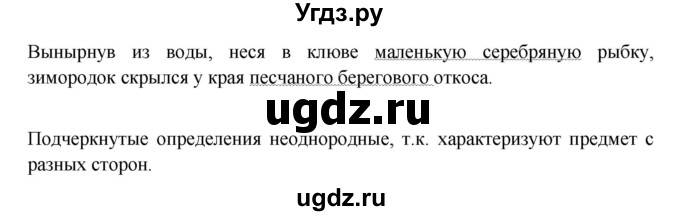 Угдз.ру

Вынырнув из воды, неся в клюве маленькую серебряную рыбку, зимородок скрылся у края песчаного берегового откоса.

ugdz.ru

Подчеркнутые определения неоднородные, т.к. характеризуют предмет с разных сторон.

ugdz.ru